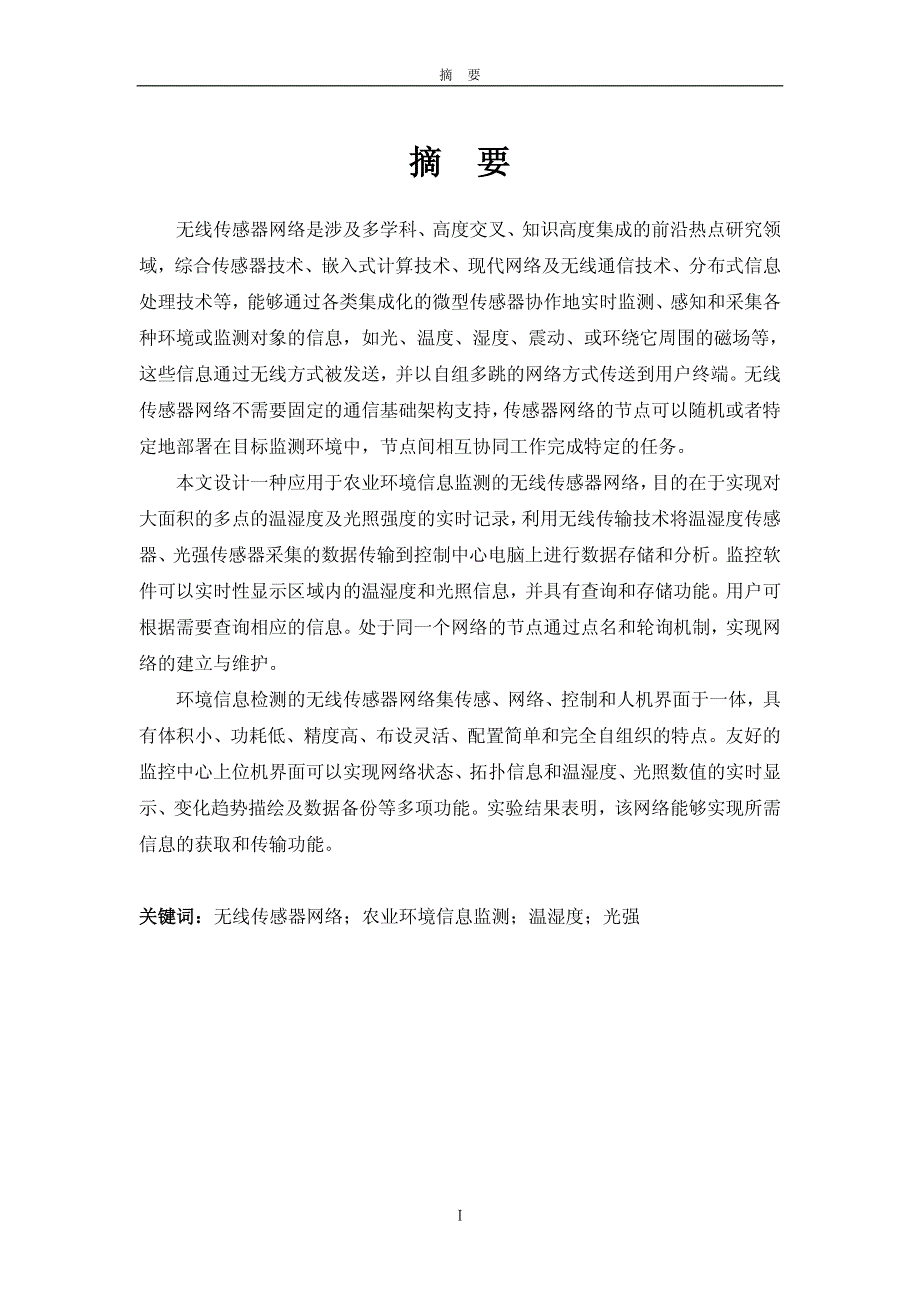 摘 要

摘 要

无线传感器网络是涉及多学科、高度交叉、知识高度集成的前沿热点研究领域，综合传感器技术、嵌入式计算技术、现代网络及无线通信技术、分布式信息处理技术等，能够通过各类集成化的微型传感器协作地实时监测、感知和采集各种环境或监测对象的信息，如光、温度、湿度、震动、或环绕它周围的磁场等，这些信息通过无线方式被发送，并以自组多跳的网络方式传送到用户终端。无线传感器网络不需要固定的通信基础架构支持，传感器网络的节点可以随机或者特定地部署在目标监测环境中，节点间相互协同工作完成特定的任务。

本文设计一种应用于农业环境信息监测的无线传感器网络，目的在于实现对大面积的多点的温湿度及光照强度的实时记录，利用无线传输技术将温湿度传感器、光强传感器采集的数据传输到控制中心电脑上进行数据存储和分析。监控软件可以实时性显示区域内的温湿度和光照信息，并具有查询和存储功能。用户可根据需要查询相应的信息。处于同一个网络的节点通过点名和轮询机制，实现网络的建立与维护。

环境信息检测的无线传感器网络集传感、网络、控制和人机界面于一体，具有体积小、功耗低、精度高、布设灵活、配置简单和完全自组织的特点。友好的监控中心上位机界面可以实现网络状态、拓扑信息和温湿度、光照数值的实时显示、变化趋势描绘及数据备份等多项功能。实验结果表明，该网络能够实现所需信息的获取和传输功能。

关键词：无线传感器网络；农业环境信息监测；温湿度；光强

I